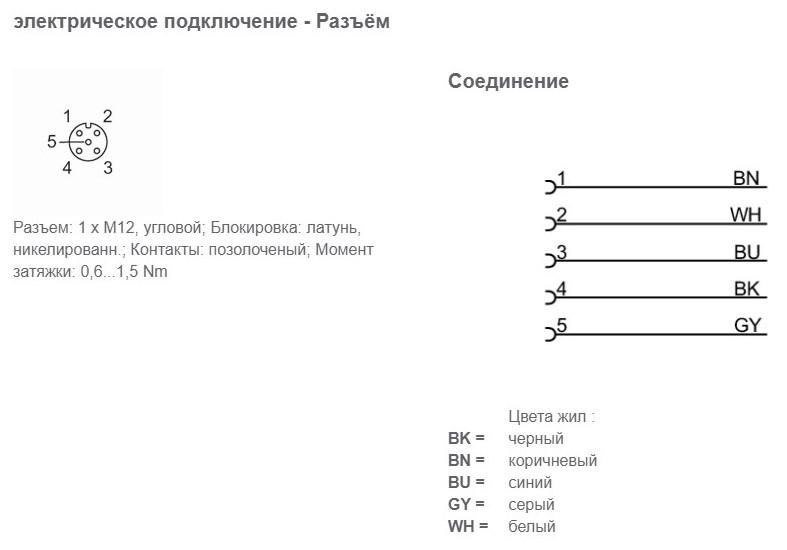 электрическое подключение - Разъём

1 2
5
4 3

Разъем: 1 x M12, угловой; Блокировка: латунь, никелированн.; Контакты: позолоченый; Момент затяжки: 0,6...1,5 Nm

Соединение

1 BN
2 WH
3 BU
4 BK
5 GY

Цвета жил :
BK = черный
BN = коричневый
BU = синий
GY = серый
WH = белый